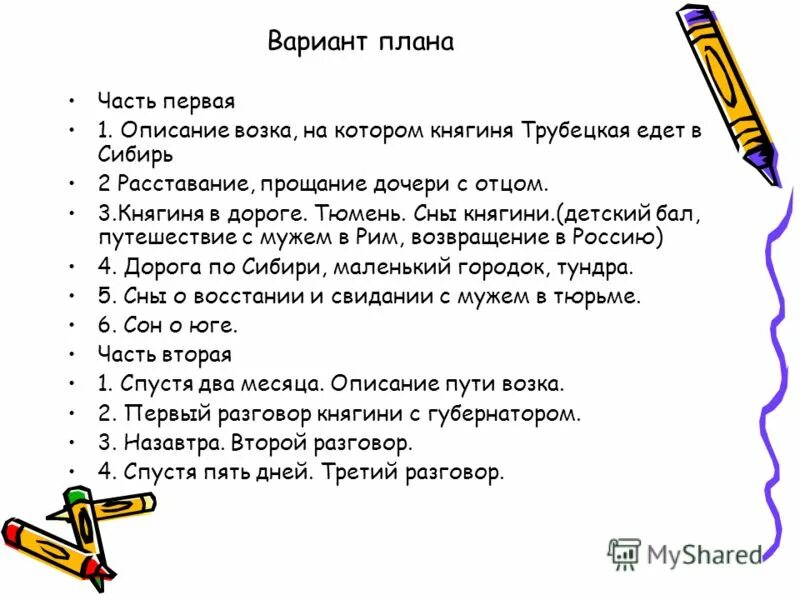 Вариант плана

• Часть первая
• 1. Описание возка, на котором княгиня Трубецкая едет в Сибирь
• 2 Расставание, прощание дочери с отцом.
• 3.Княгиня в дороге. Тюмень. Сны княгини.(детский бал, путешествие с мужем в Рим, возвращение в Россию)
• 4. Дорога по Сибири, маленький городок, тундра.
• 5. Сны о восстании и свидании с мужем в тюрьме.
• 6. Сон о юге.
• Часть вторая
• 1. Спустя два месяца. Описание пути возка.
• 2. Первый разговор княгини с губернатором.
• 3. Назавтра. Второй разговор.
• 4. Спустя пять дней. Третий разговор.

MyShared